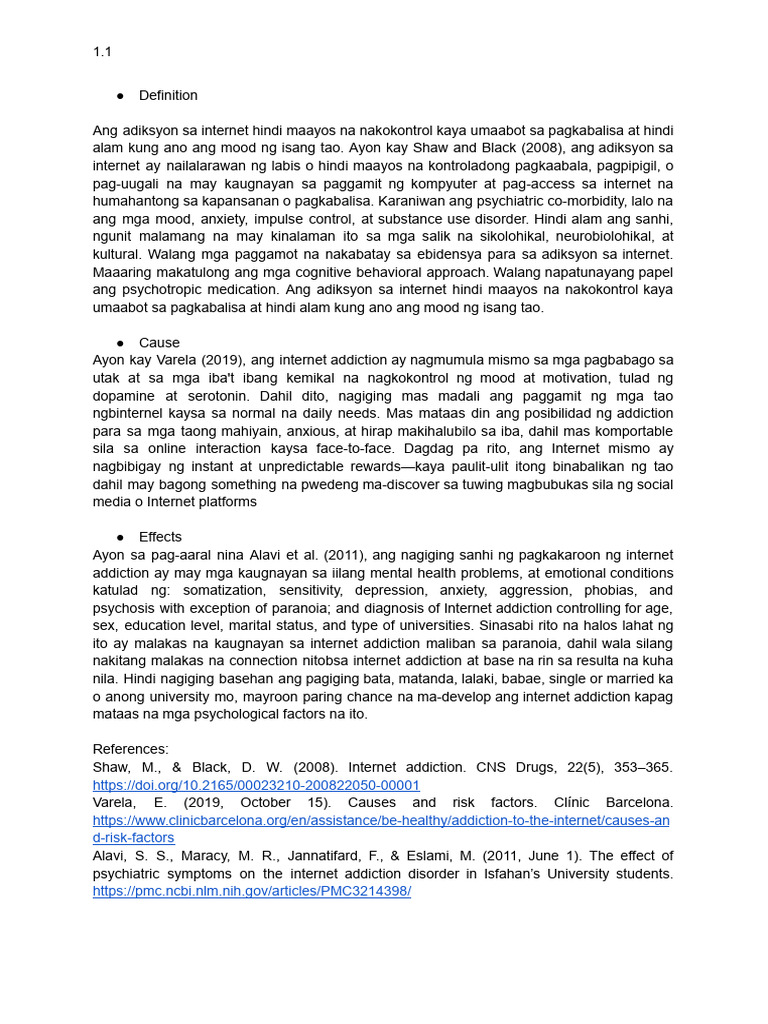 1.1

● Definition

Ang adiksyon sa internet hindi maayos na nakokontrol kaya umaabot sa pagkabalisa at hindi alam kung ano ang mood ng isang tao. Ayon kay Shaw and Black (2008), ang adiksyon sa internet ay nailalarawan ng labis o hindi maayos na kontroladong pagkaabala, pagpipigil, o pag-uugali na may kaugnayan sa paggamit ng kompyuter at pag-access sa internet na humahantong sa kapansanan o pagkabalisa. Karaniwan ang psychiatric co-morbidity, lalo na ang mga mood, anxiety, impulse control, at substance use disorder. Hindi alam ang sanhi, ngunit malamang na may kinalaman ito sa mga salik na sikolohikal, neurobiolohikal, at kultural. Walang mga paggamot na nakabatay sa ebidensya para sa adiksyon sa internet. Maaaring makatulong ang mga cognitive behavioral approach. Walang napatunayang papel ang psychotropic medication. Ang adiksyon sa internet hindi maayos na nakokontrol kaya umaabot sa pagkabalisa at hindi alam kung ano ang mood ng isang tao.

● Cause
Ayon kay Varela (2019), ang internet addiction ay nagmumula mismo sa mga pagbabago sa utak at sa mga iba't ibang kemikal na nagkokontrol ng mood at motivation, tulad ng dopamine at serotonin. Dahil dito, nagiging mas madali ang paggamit ng mga tao ngbinternel kaysa sa normal na daily needs. Mas mataas din ang posibilidad ng addiction para sa mga taong mahiyain, anxious, at hirap makihalubilo sa iba, dahil mas komportable sila sa online interaction kaysa face-to-face. Dagdag pa rito, ang Internet mismo ay nagbibigay ng instant at unpredictable rewards—kaya paulit-ulit itong binabalikan ng tao dahil may bagong something na pwedeng ma-discover sa tuwing magbubukas sila ng social media o Internet platforms

● Effects
Ayon sa pag-aaral nina Alavi et al. (2011), ang nagiging sanhi ng pagkakaroon ng internet addiction ay may mga kaugnayan sa iilang mental health problems, at emotional conditions katulad ng: somatization, sensitivity, depression, anxiety, aggression, phobias, and psychosis with exception of paranoia; and diagnosis of Internet addiction controlling for age, sex, education level, marital status, and type of universities. Sinasabi rito na halos lahat ng ito ay malakas na kaugnayan sa internet addiction maliban sa paranoia, dahil wala silang nakitang malakas na connection nitobsa internet addiction at base na rin sa resulta na kuha nila. Hindi nagiging basehan ang pagiging bata, matanda, lalaki, babae, single or married ka o anong university mo, mayroon paring chance na ma-develop ang internet addiction kapag mataas na mga psychological factors na ito.

References:
Shaw, M., & Black, D. W. (2008). Internet addiction. CNS Drugs, 22(5), 353–365. https://doi.org/10.2165/00023210-200822050-00001
Varela, E. (2019, October 15). Causes and risk factors. Clínic Barcelona. https://www.clinicbarcelona.org/en/assistance/be-healthy/addiction-to-the-internet/causes-and-risk-factors
Alavi, S. S., Maracy, M. R., Jannatifard, F., & Eslami, M. (2011, June 1). The effect of psychiatric symptoms on the internet addiction disorder in Isfahan's University students. https://pmc.ncbi.nlm.nih.gov/articles/PMC3214398/